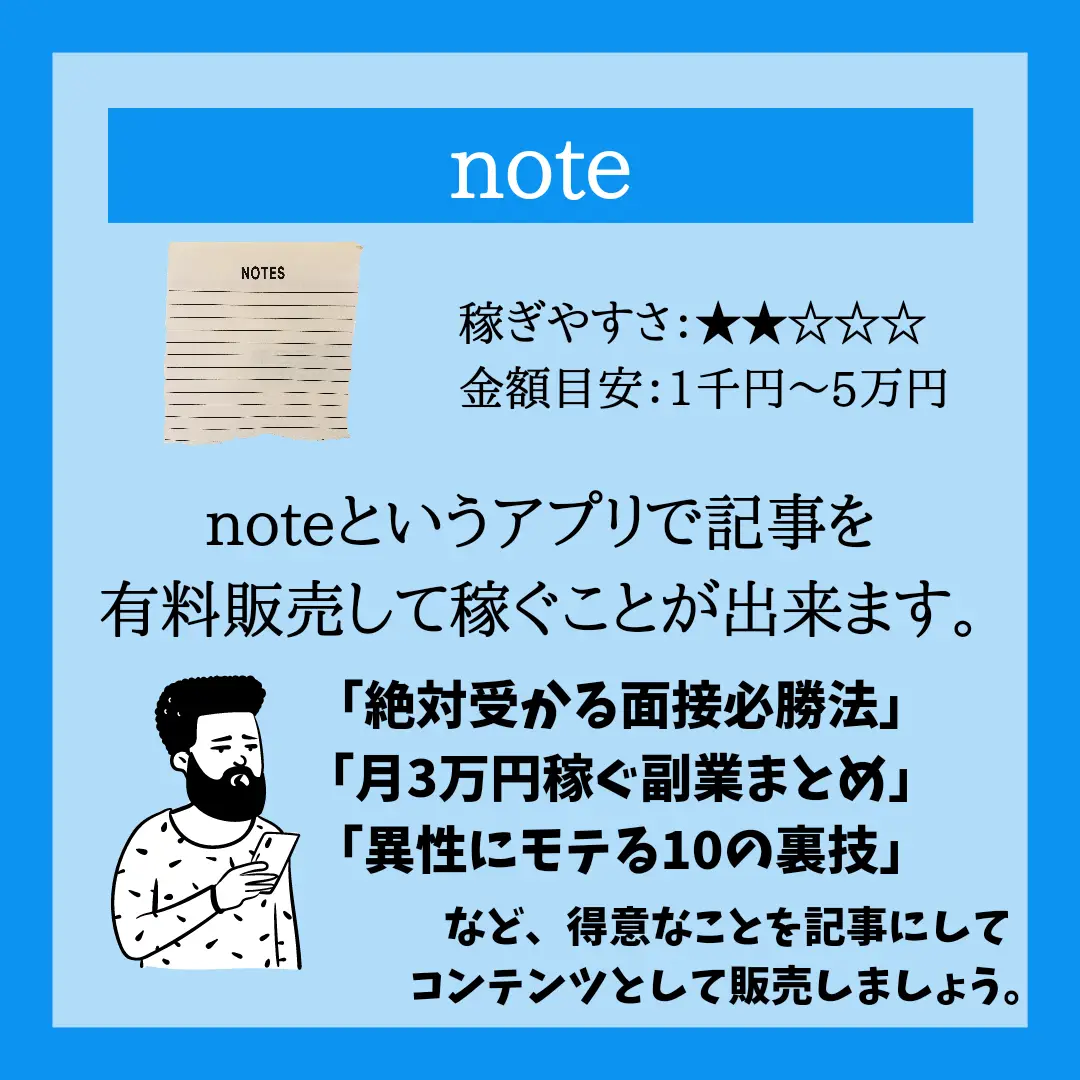 note

NOTES

稼ぎやすさ:★★☆☆☆
金額目安:1千円〜5万円

noteというアプリで記事を有料販売して稼ぐことが出来ます。

「絶対受かる面接必勝法」
「月3万円稼ぐ副業まとめ」
「異性にモテる10の裏技」

など、得意なことを記事にしてコンテンツとして販売しましょう。